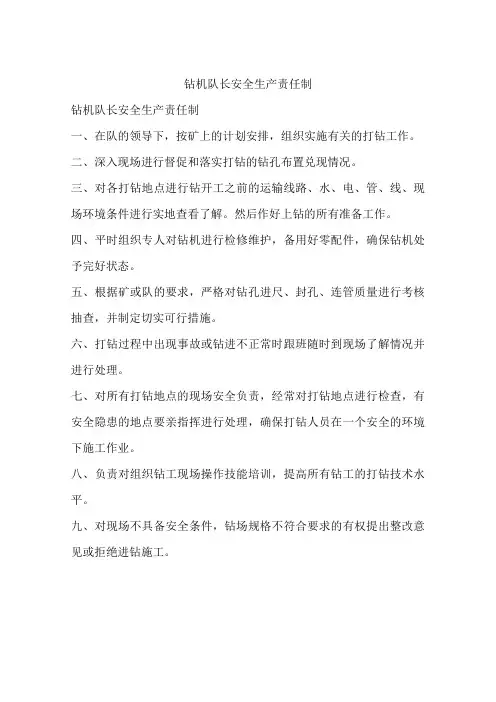 钻机队长安全生产责任制

钻机队长安全生产责任制

一、在队的领导下，按矿上的计划安排，组织实施有关的打钻工作。

二、深入现场进行督促和落实打钻的钻孔布置兑现情况。

三、对各打钻地点进行钻开工之前的运输线路、水、电、管、线、现场环境条件进行实地查看了解。然后作好上钻的所有准备工作。

四、平时组织专人对钻机进行检修维护，备用好零配件，确保钻机处予完好状态。

五、根据矿或队的要求，严格对钻孔进尺、封孔、连管质量进行考核抽查，并制定切实可行措施。

六、打钻过程中出现事故或钻进不正常时跟班随时到现场了解情况并进行处理。

七、对所有打钻地点的现场安全负责，经常对打钻地点进行检查，有安全隐患的地点要亲指挥进行处理，确保打钻人员在一个安全的环境下施工作业。

八、负责对组织钻工现场操作技能培训，提高所有钻工的打钻技术水平。

九、对现场不具备安全条件，钻场规格不符合要求的有权提出整改意见或拒绝进钻施工。